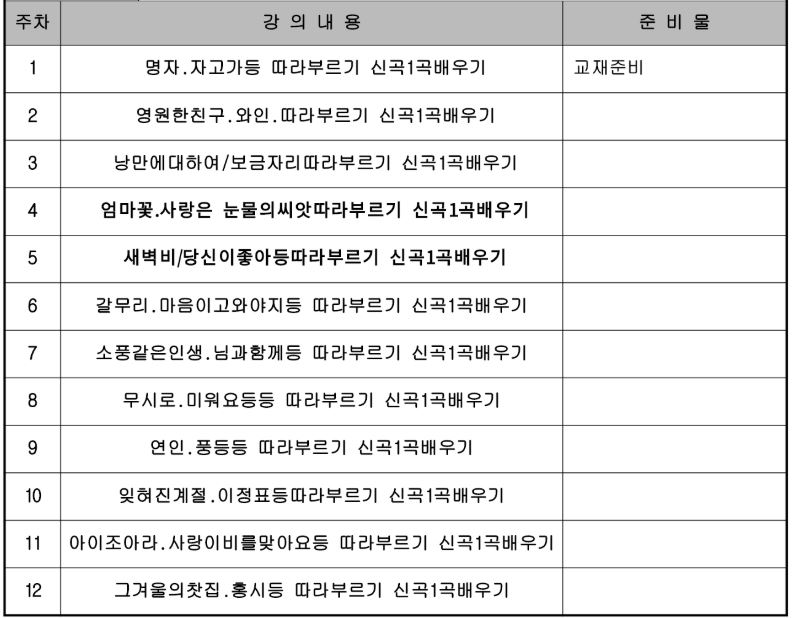 | 주차 | 강 의 내 용 | 준 비 물 |
|---|---|---|
| 1 | 명자.자고가등 따라부르기 신곡1곡배우기 | 교재준비 |
| 2 | 영원한친구.와인.따라부르기 신곡1곡배우기 | |
| 3 | 낭만에대하여/보금자리따라부르기 신곡1곡배우기 | |
| 4 | 엄마꽃.사랑은 눈물의씨앗따라부르기 신곡1곡배우기 | |
| 5 | 새벽비/당신이좋아등따라부르기 신곡1곡배우기 | |
| 6 | 갈무리.마음이고와야지등 따라부르기 신곡1곡배우기 | |
| 7 | 소풍같은인생.님과함께등 따라부르기 신곡1곡배우기 | |
| 8 | 무시로.미워요등등 따라부르기 신곡1곡배우기 | |
| 9 | 연인.풍등등 따라부르기 신곡1곡배우기 | |
| 10 | 잊혀진계절.이정표등따라부르기 신곡1곡배우기 | |
| 11 | 아이조아라.사랑이비를맞아요등 따라부르기 신곡1곡배우기 | |
| 12 | 그겨울의찻집.홍시등 따라부르기 신곡1곡배우기 | |